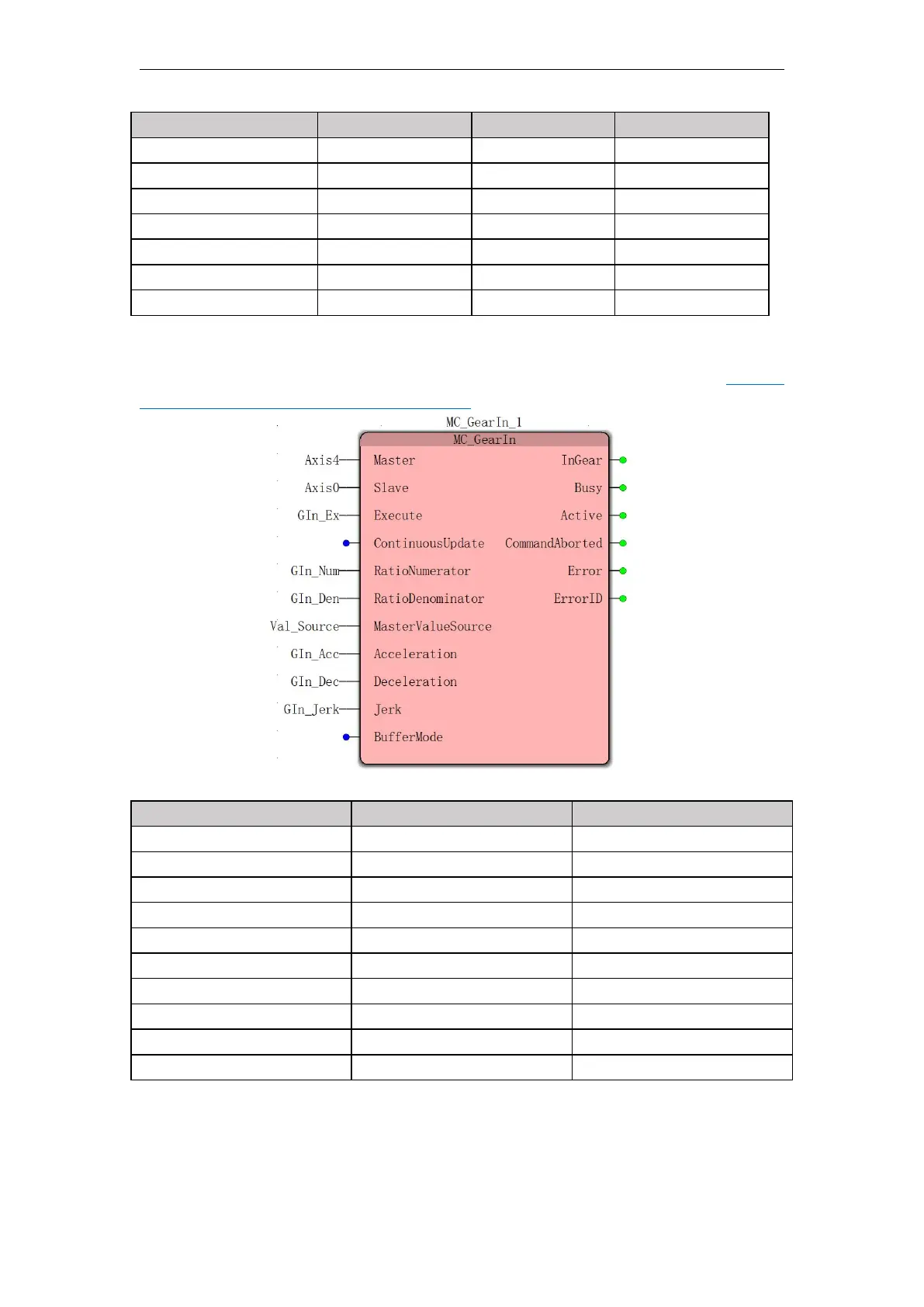 MC_GearIn_1

MC_GearIn

Axis4

Axis0

GIn_Ex

GIn_Num

GIn_Den

Val_Source

GIn_Acc

GIn_Dec

GIn_Jerk

Master

Slave

Execute

ContinuousUpdate

RatioNumerator

RatioDenominator

MasterValueSource

Acceleration

Deceleration

Jerk

BufferMode

InGear

Busy

Active

CommandAborted

Error

ErrorID